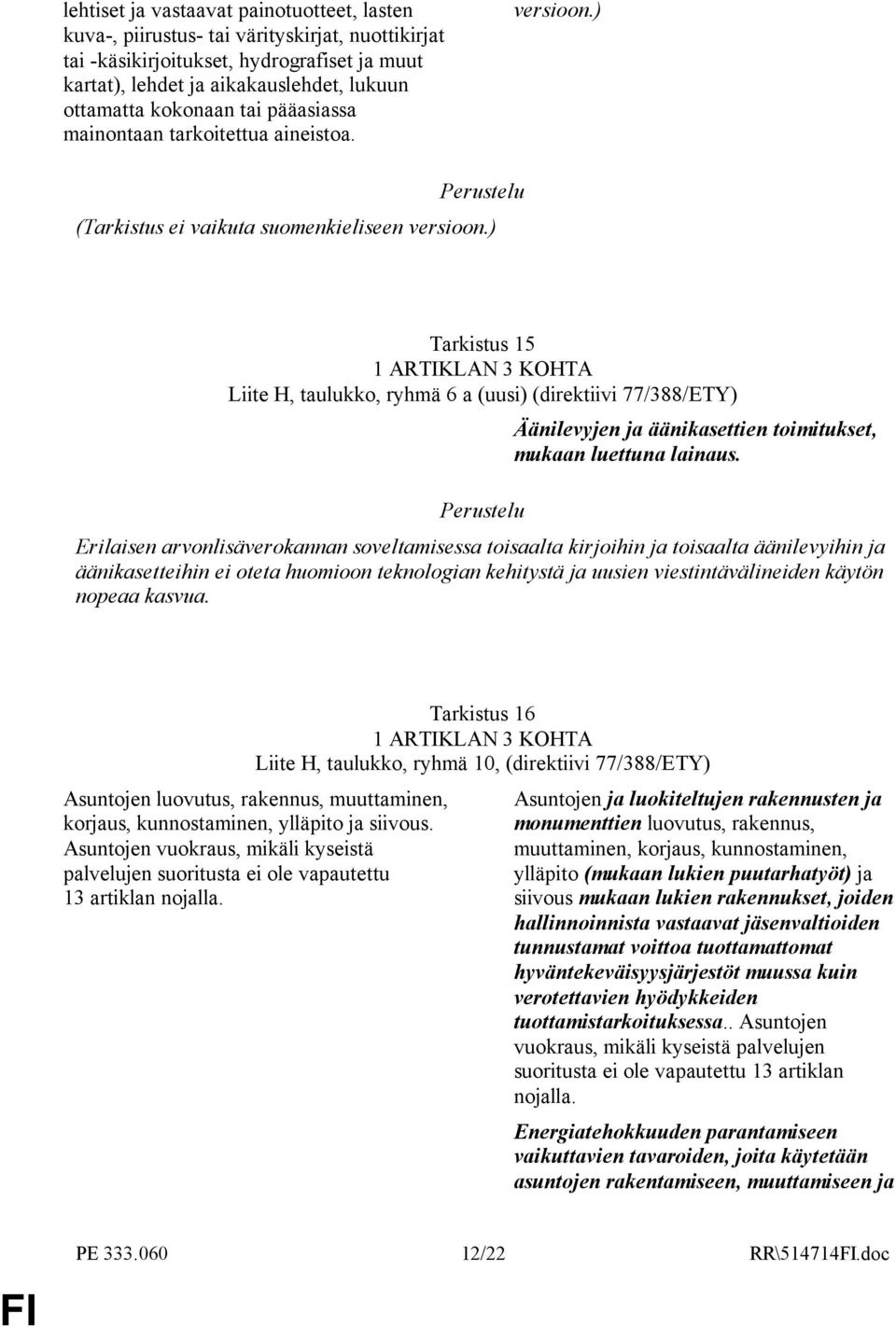 lehtiset ja vastaavat painotuotteet, lasten kuva-, piirustus- tai värityskirjat, nuottikirjat tai -käsikirjoitukset, hydrografiset ja muut kartat), lehdet ja aikakauslehdet, lukuun ottamatta kokonaan tai pääasiassa mainontaan tarkoitettua aineistoa.

versioon.)

Perustelu

(Tarkistus ei vaikuta suomenkieliseen versioon.)

Tarkistus 15
1 ARTIKLAN 3 KOHTA
Liite H, taulukko, ryhmä 6 a (uusi) (direktiivi 77/388/ETY)

Äänilevyjen ja äänikasettien toimitukset, mukaan luettuna lainaus.

Perustelu

Erilaisen arvonlisäverokannan soveltamisessa toisaalta kirjoihin ja toisaalta äänilevyihin ja äänikasetteihin ei oteta huomioon teknologian kehitystä ja uusien viestintävälineiden käytön nopeaa kasvua.

Tarkistus 16
1 ARTIKLAN 3 KOHTA
Liite H, taulukko, ryhmä 10, (direktiivi 77/388/ETY)

Asuntojen luovutus, rakennus, muuttaminen, korjaus, kunnostaminen, ylläpito ja siivous. Asuntojen vuokraus, mikäli kyseistä palvelujen suoritusta ei ole vapautettu 13 artiklan nojalla.

Asuntojen ja luokiteltujen rakennusten ja monumenttien luovutus, rakennus, muuttaminen, korjaus, kunnostaminen, ylläpito (mukaan lukien puutarhatyöt) ja siivous mukaan lukien rakennukset, joiden hallinnoinnista vastaavat jäsenvaltioiden tunnustamat voittoa tuottamattomat hyväntekeväisyysjärjestöt muussa kuin verotettavien hyödykkeiden tuottamistarkoituksessa.. Asuntojen vuokraus, mikäli kyseistä palvelujen suoritusta ei ole vapautettu 13 artiklan nojalla.

Energiatehokkuuden parantamiseen vaikuttavien tavaroiden, joita käytetään asuntojen rakentamiseen, muuttamiseen ja

PE 333.060 12/22 RR\514714FI.doc

FI